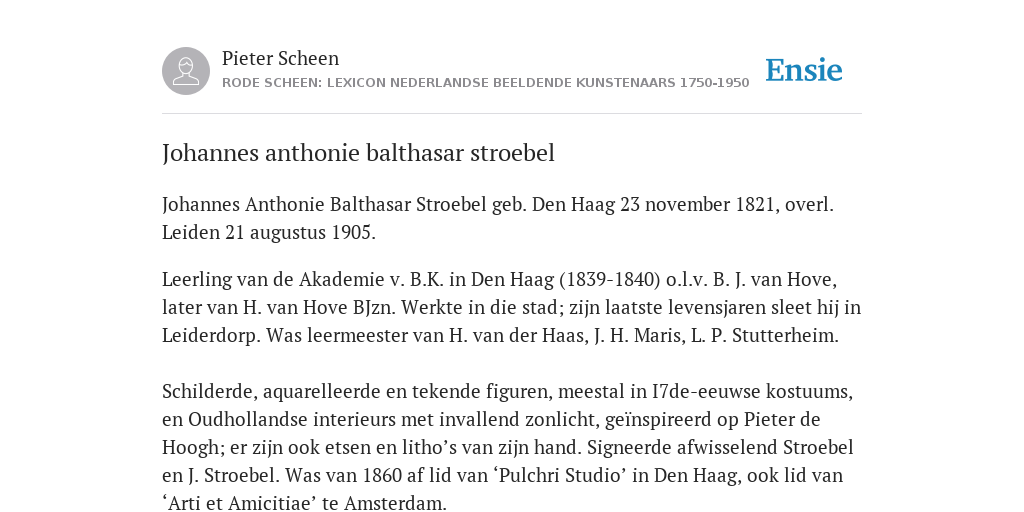 Pieter Scheen
RODE SCHEEN: LEXICON NEDERLANDSE BEELDENDE KUNSTENAARS 1750-1950

Ensie

Johannes anthonie balthasar stroebel

Johannes Anthonie Balthasar Stroebel geb. Den Haag 23 november 1821, overl. Leiden 21 augustus 1905.

Leerling van de Akademie v. B.K. in Den Haag (1839-1840) o.l.v. B. J. van Hove, later van H. van Hove BJzn. Werkte in die stad; zijn laatste levensjaren sleet hij in Leiderdorp. Was leermeester van H. van der Haas, J. H. Maris, L. P. Stutterheim.

Schilderde, aquarelleerde en tekende figuren, meestal in I7de-eeuwse kostuums, en Oudhollandse interieurs met invallend zonlicht, geïnspireerd op Pieter de Hoogh; er zijn ook etsen en litho's van zijn hand. Signeerde afwisselend Stroebel en J. Stroebel. Was van 1860 af lid van 'Pulchri Studio' in Den Haag, ook lid van 'Arti et Amicitiae' te Amsterdam.